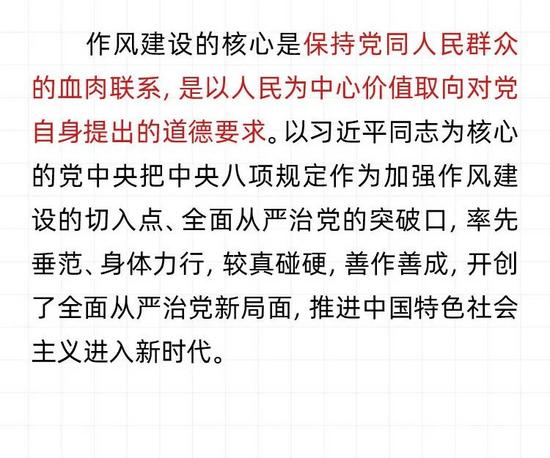 作风建设的核心是保持党同人民群众的血肉联系，是以人民为中心价值取向对党自身提出的道德要求。以习近平同志为核心的党中央把中央八项规定作为加强作风建设的切入点、全面从严治党的突破口，率先垂范、身体力行，较真碰硬，善作善成，开创了全面从严治党新局面，推进中国特色社会主义进入新时代。